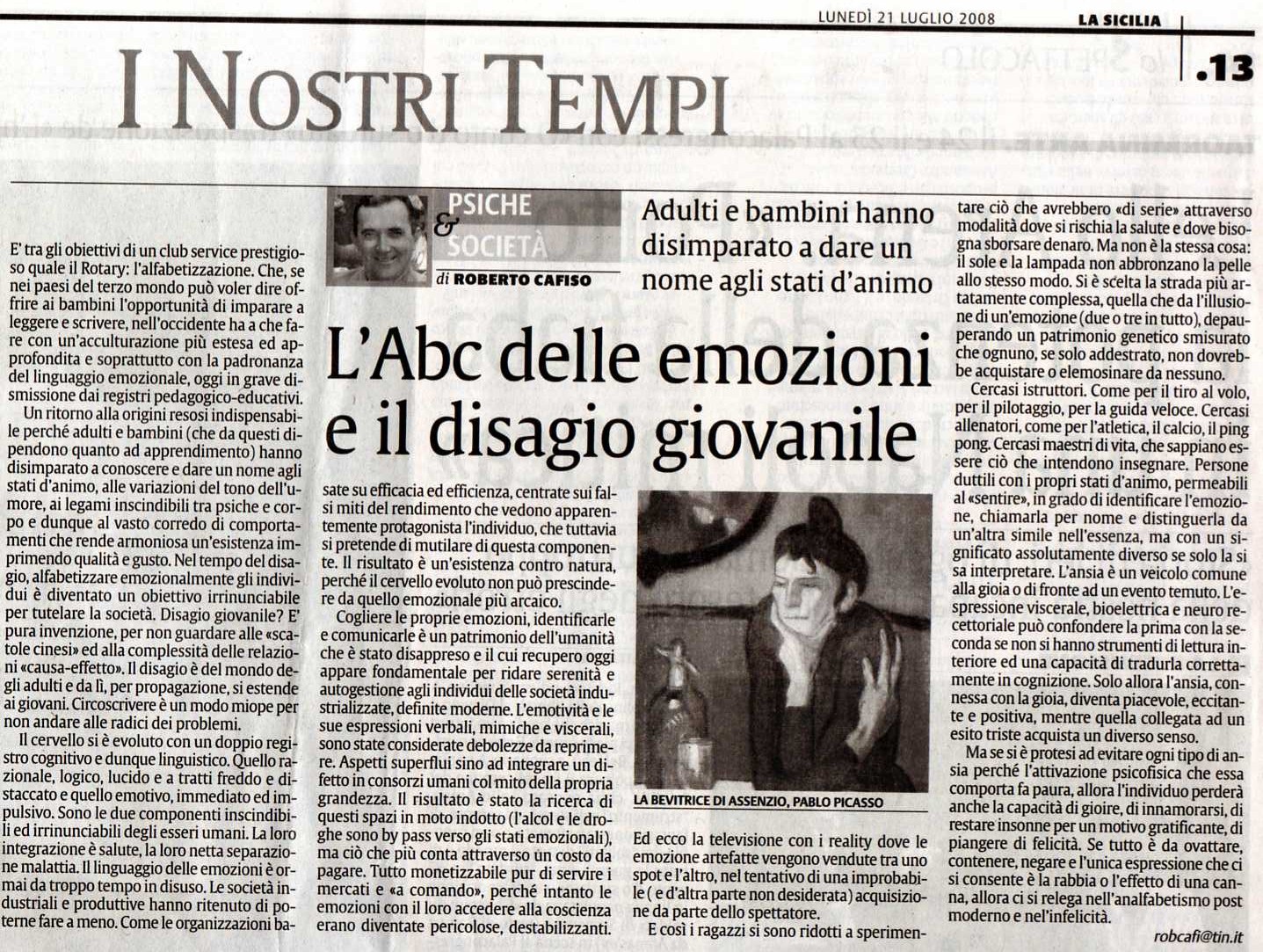 LUNEDÌ 21 LUGLIO 2008 LA SICILIA .13

I NOSTRI TEMPI

PSICHE & SOCIETÀ
di ROBERTO CAFISO

Adulti e bambini hanno disimparato a dare un nome agli stati d'animo

L'Abc delle emozioni e il disagio giovanile

E' tra gli obiettivi di un club service prestigioso quale il Rotary: l'alfabetizzazione. Che, se nei paesi del terzo mondo può voler dire offrire ai bambini l'opportunità di imparare a leggere e scrivere, nell'occidente ha a che fare con un'acculturazione più estesa ed approfondita e soprattutto con la padronanza del linguaggio emozionale, oggi in grave dismissione dai registri pedagogico-educativi.

Un ritorno alla origini resosi indispensabile perché adulti e bambini (che da questi dipendono quanto ad apprendimento) hanno disimparato a conoscere e dare un nome agli stati d'animo, alle variazioni del tono dell'umore, ai legami inscindibili tra psiche e corpo e dunque al vasto corredo di comportamenti che rende armoniosa un'esistenza imprimendo qualità e gusto. Nel tempo del disagio, alfabetizzare emozionalmente gli individui è diventato un obiettivo irrinunciabile per tutelare la società. Disagio giovanile? E' pura invenzione, per non guardare alle «scatole cinesi» ed alla complessità delle relazioni «causa-effetto». Il disagio è del mondo degli adulti e da lì, per propagazione, si estende ai giovani. Circoscrivere è un modo miope per non andare alle radici dei problemi.

Il cervello si è evoluto con un doppio registro cognitivo e dunque linguistico. Quello razionale, logico, lucido e a tratti freddo e distaccato e quello emotivo, immediato ed impulsivo. Sono le due componenti inscindibili ed irrinunciabili degli esseri umani. La loro integrazione è salute, la loro netta separazione malattia. Il linguaggio delle emozioni è ormai da troppo tempo in disuso. Le società industriali e produttive hanno ritenuto di poterne fare a meno. Come le organizzazioni basate su efficacia ed efficienza, centrate sui falsi miti del rendimento che vedono apparentemente protagonista l'individuo, che tuttavia si pretende di mutilare di questa componente. Il risultato è un'esistenza contro natura, perché il cervello evoluto non può prescindere da quello emozionale più arcaico.

Cogliere le proprie emozioni, identificarle e comunicarle è un patrimonio dell'umanità che è stato disappreso e il cui recupero oggi appare fondamentale per ridare serenità e autogestione agli individui delle società industrializzate, definite moderne. L'emotività e le sue espressioni verbali, mimiche e viscerali, sono state considerate debolezze da reprimere. Aspetti superflui sino ad integrare un difetto in consorzi umani col mito della propria grandezza. Il risultato è stato la ricerca di questi spazi in moto indotto (l'alcol e le droghe sono by pass verso gli stati emozionali), ma ciò che più conta attraverso un costo da pagare. Tutto monetizzabile pur di servire i mercati e «a comando», perché intanto le emozioni con il loro accedere alla coscienza erano diventate pericolose, destabilizzanti.

LA BEVITRICE DI ASSENZIO, PABLO PICASSO

Ed ecco la televisione con i reality dove le emozione artefatte vengono vendute tra uno spot e l'altro, nel tentativo di una improbabile ( e d'altra parte non desiderata) acquisizione da parte dello spettatore.

E così i ragazzi si sono ridotti a sperimentare ciò che avrebbero «di serie» attraverso modalità dove si rischia la salute e dove bisogna sborsare denaro. Ma non è la stessa cosa: il sole e la lampada non abbronzano la pelle allo stesso modo. Si è scelta la strada più artatamente complessa, quella che da l'illusione di un'emozione (due o tre in tutto), depauperando un patrimonio genetico smisurato che ognuno, se solo addestrato, non dovrebbe acquistare o elemosinare da nessuno.

Cercasi istruttori. Come per il tiro al volo, per il pilotaggio, per la guida veloce. Cercasi allenatori, come per l'atletica, il calcio, il ping pong. Cercasi maestri di vita, che sappiano essere ciò che intendono insegnare. Persone duttili con i propri stati d'animo, permeabili al «sentire», in grado di identificare l'emozione, chiamarla per nome e distinguerla da un'altra simile nell'essenza, ma con un significato assolutamente diverso se solo la si sa interpretare. L'ansia è un veicolo comune alla gioia o di fronte ad un evento temuto. L'espressione viscerale, bioelettrica e neuro recettoriale può confondere la prima con la seconda se non si hanno strumenti di lettura interiore ed una capacità di tradurla correttamente in cognizione. Solo allora l'ansia, connessa con la gioia, diventa piacevole, eccitante e positiva, mentre quella collegata ad un esito triste acquista un diverso senso.

Ma se si è protesi ad evitare ogni tipo di ansia perché l'attivazione psicofisica che essa comporta fa paura, allora l'individuo perderà anche la capacità di gioire, di innamorarsi, di restare insonne per un motivo gratificante, di piangere di felicità. Se tutto è da ovattare, contenere, negare e l'unica espressione che ci si consente è la rabbia o l'effetto di una canna, allora ci si relega nell'analfabetismo post moderno e nell'infelicità.

robcafi@tin.it